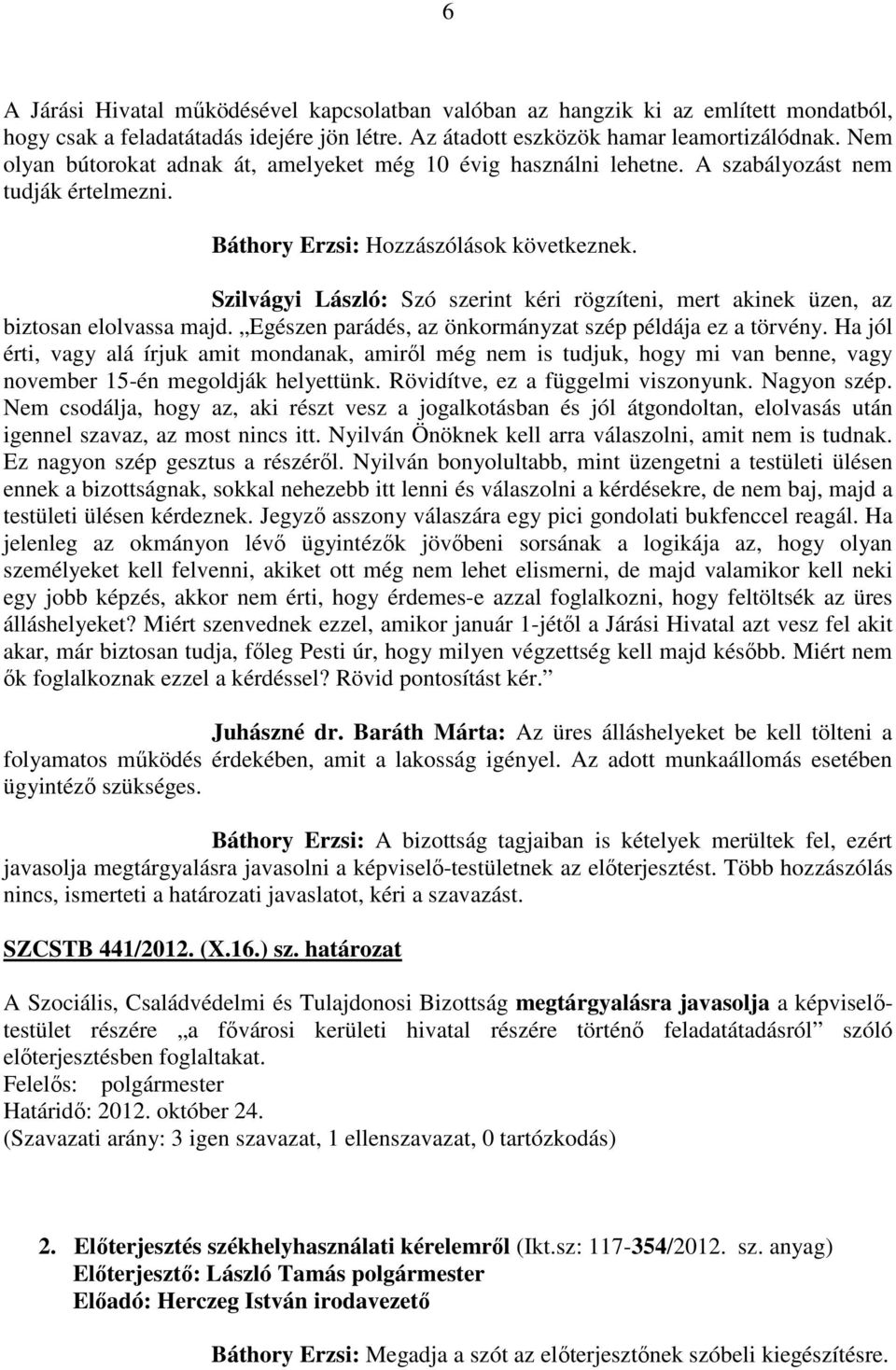 6

A Járási Hivatal működésével kapcsolatban valóban az hangzik ki az említett mondatból, hogy csak a feladatátadás idejére jön létre. Az átadott eszközök hamar leamortizálódnak. Nem olyan bútorokat adnak át, amelyeket még 10 évig használni lehetne. A szabályozást nem tudják értelmezni.

Báthory Erzsi: Hozzászólások következnek.

Szilvágyi László: Szó szerint kéri rögzíteni, mert akinek üzen, az biztosan elolvassa majd. „Egészen parádés, az önkormányzat szép példája ez a törvény. Ha jól érti, vagy alá írjuk amit mondanak, amiről még nem is tudjuk, hogy mi van benne, vagy november 15-én megoldják helyettünk. Rövidítve, ez a függelmi viszonyunk. Nagyon szép. Nem csodálja, hogy az, aki részt vesz a jogalkotásban és jól átgondoltan, elolvasás után igennel szavaz, az most nincs itt. Nyilván Önöknek kell arra válaszolni, amit nem is tudnak. Ez nagyon szép gesztus a részéről. Nyilván bonyolultabb, mint üzengetni a testületi ülésen ennek a bizottságnak, sokkal nehezebb itt lenni és válaszolni a kérdésekre, de nem baj, majd a testületi ülésen kérdeznek. Jegyző asszony válaszára egy pici gondolati bukfenccel reagál. Ha jelenleg az okmányon lévő ügyintézők jövőbeni sorsának a logikája az, hogy olyan személyeket kell felvenni, akiket ott még nem lehet elismerni, de majd valamikor kell neki egy jobb képzés, akkor nem érti, hogy érdemes-e azzal foglalkozni, hogy feltöltsék az üres álláshelyeket? Miért szenvednek ezzel, amikor január 1-jétől a Járási Hivatal azt vesz fel akit akar, már biztosan tudja, főleg Pesti úr, hogy milyen végzettség kell majd később. Miért nem ők foglalkoznak ezzel a kérdéssel? Rövid pontosítást kér.”

Juhászné dr. Baráth Márta: Az üres álláshelyeket be kell tölteni a folyamatos működés érdekében, amit a lakosság igényel. Az adott munkaállomás esetében ügyintéző szükséges.

Báthory Erzsi: A bizottság tagjaiban is kételyek merültek fel, ezért javasolja megtárgyalásra javasolni a képviselő-testületnek az előterjesztést. Több hozzászólás nincs, ismerteti a határozati javaslatot, kéri a szavazást.

SZCSTB 441/2012. (X.16.) sz. határozat

A Szociális, Családvédelmi és Tulajdonosi Bizottság megtárgyalásra javasolja a képviselő-testület részére „a fővárosi kerületi hivatal részére történő feladatátadásról” szóló előterjesztésben foglaltakat.
Felelős: polgármester
Határidő: 2012. október 24.
(Szavazati arány: 3 igen szavazat, 1 ellenszavazat, 0 tartózkodás)

2. Előterjesztés székhelyhasználati kérelemről (Ikt.sz: 117-354/2012. sz. anyag)
Előterjesztő: László Tamás polgármester
Előadó: Herczeg István irodavezető

Báthory Erzsi: Megadja a szót az előterjesztőnek szóbeli kiegészítésre.